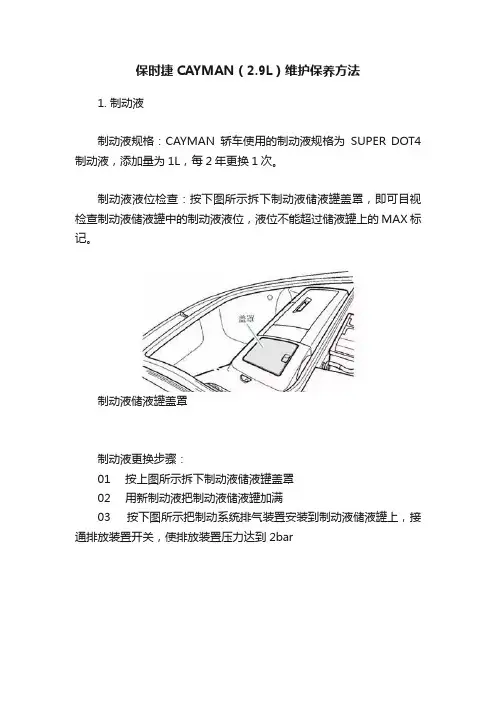 保时捷 CAYMAN（2.9L）维护保养方法

1. 制动液

制动液规格：CAYMAN 轿车使用的制动液规格为 SUPER DOT4 制动液，添加量为 1L，每 2 年更换 1 次。

制动液液位检查：按下图所示拆下制动液储液罐盖罩，即可目视检查制动液储液罐中的制动液液位，液位不能超过储液罐上的 MAX 标记。

盖罩

制动液储液罐盖罩

制动液更换步骤：

01　按上图所示拆下制动液储液罐盖罩

02　用新制动液把制动液储液罐加满

03　按下图所示把制动系统排气装置安装到制动液储液罐上，接通排放装置开关，使排放装置压力达到 2bar